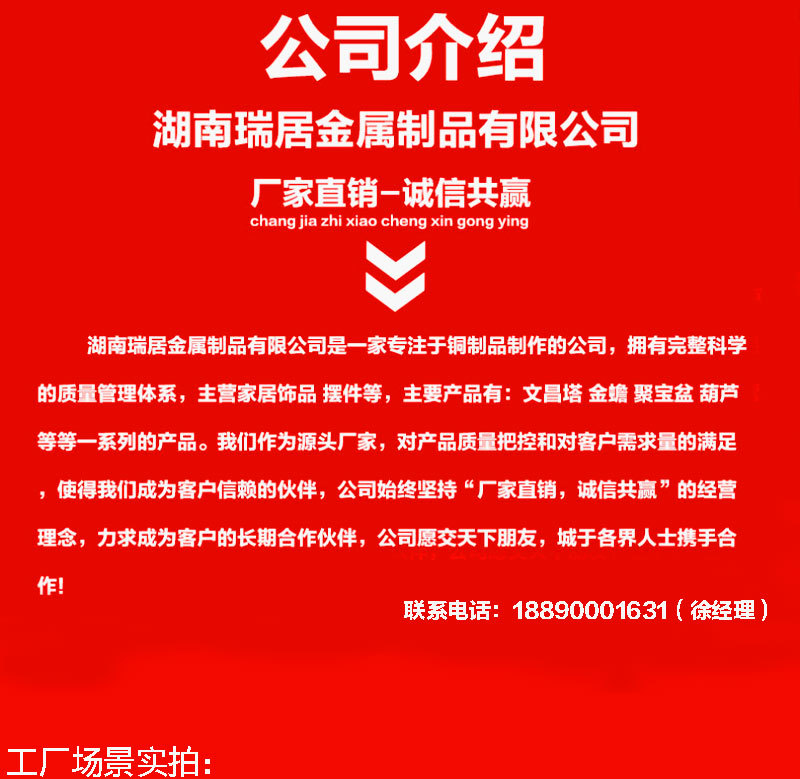 公司介绍

湖南瑞居金属制品有限公司

厂家直销-诚信共赢
chang jia zhi xiao cheng xin gong ying

湖南瑞居金属制品有限公司是一家专注于铜制品制作的公司，拥有完整科学的质量管理体系，主营家居饰品 摆件等，主要产品有：文昌塔 金蟾 聚宝盆 葫芦等等一系列的产品。我们作为源头厂家，对产品质量把控和对客户需求量的满足，使得我们成为客户信赖的伙伴，公司始终坚持“厂家直销，诚信共赢”的经营理念，力求成为客户的长期合作伙伴，公司愿交天下朋友，城于各界人士携手合作!

联系电话：18890001631（徐经理）

工厂场景实拍：